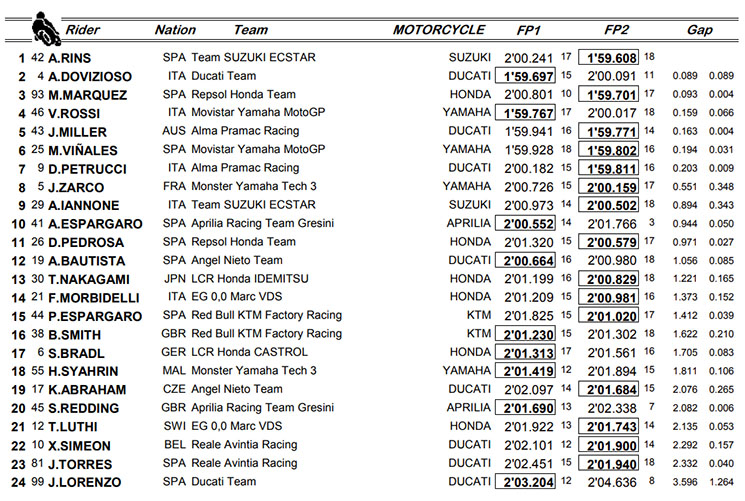 | | | Rider | Nation | Team | MOTORCYCLE | FP1 | | FP2 | | Gap | |
|---|---|---|---|---|---|---|---|---|---|---|---|
| 1 | 42 | A.RINS | SPA | Team SUZUKI ECSTAR | SUZUKI | 2'00.241 | 17 | 1'59.608 | 18 | | |
| 2 | 4 | A.DOVIZIOSO | ITA | Ducati Team | DUCATI | 1'59.697 | 15 | 2'00.091 | 11 | 0.089 | 0.089 |
| 3 | 93 | M.MARQUEZ | SPA | Repsol Honda Team | HONDA | 2'00.801 | 10 | 1'59.701 | 17 | 0.093 | 0.004 |
| 4 | 46 | V.ROSSI | ITA | Movistar Yamaha MotoGP | YAMAHA | 1'59.767 | 17 | 2'00.017 | 18 | 0.159 | 0.066 |
| 5 | 43 | J.MILLER | AUS | Alma Pramac Racing | DUCATI | 1'59.941 | 16 | 1'59.771 | 14 | 0.163 | 0.004 |
| 6 | 25 | M.VIÑALES | SPA | Movistar Yamaha MotoGP | YAMAHA | 1'59.928 | 18 | 1'59.802 | 16 | 0.194 | 0.031 |
| 7 | 9 | D.PETRUCCI | ITA | Alma Pramac Racing | DUCATI | 2'00.182 | 15 | 1'59.811 | 16 | 0.203 | 0.009 |
| 8 | 5 | J.ZARCO | FRA | Monster Yamaha Tech 3 | YAMAHA | 2'00.726 | 15 | 2'00.159 | 17 | 0.551 | 0.348 |
| 9 | 29 | A.IANNONE | ITA | Team SUZUKI ECSTAR | SUZUKI | 2'00.973 | 14 | 2'00.502 | 18 | 0.894 | 0.343 |
| 10 | 41 | A.ESPARGARO | SPA | Aprilia Racing Team Gresini | APRILIA | 2'00.552 | 14 | 2'01.766 | 3 | 0.944 | 0.050 |
| 11 | 26 | D.PEDROSA | SPA | Repsol Honda Team | HONDA | 2'01.320 | 15 | 2'00.579 | 17 | 0.971 | 0.027 |
| 12 | 19 | A.BAUTISTA | SPA | Angel Nieto Team | DUCATI | 2'00.664 | 16 | 2'00.980 | 18 | 1.056 | 0.085 |
| 13 | 30 | T.NAKAGAMI | JPN | LCR Honda IDEMITSU | HONDA | 2'01.199 | 16 | 2'00.829 | 18 | 1.221 | 0.165 |
| 14 | 21 | F.MORBIDELLI | ITA | EG 0,0 Marc VDS | HONDA | 2'01.209 | 15 | 2'00.981 | 16 | 1.373 | 0.152 |
| 15 | 44 | P.ESPARGARO | SPA | Red Bull KTM Factory Racing | KTM | 2'01.825 | 15 | 2'01.020 | 17 | 1.412 | 0.039 |
| 16 | 38 | B.SMITH | GBR | Red Bull KTM Factory Racing | KTM | 2'01.230 | 15 | 2'01.302 | 18 | 1.622 | 0.210 |
| 17 | 6 | S.BRADL | GER | LCR Honda CASTROL | HONDA | 2'01.313 | 17 | 2'01.561 | 16 | 1.705 | 0.083 |
| 18 | 55 | H.SYAHRIN | MAL | Monster Yamaha Tech 3 | YAMAHA | 2'01.419 | 12 | 2'01.894 | 15 | 1.811 | 0.106 |
| 19 | 17 | K.ABRAHAM | CZE | Angel Nieto Team | DUCATI | 2'02.097 | 14 | 2'01.684 | 15 | 2.076 | 0.265 |
| 20 | 45 | S.REDDING | GBR | Aprilia Racing Team Gresini | APRILIA | 2'01.690 | 13 | 2'02.338 | 7 | 2.082 | 0.006 |
| 21 | 12 | T.LUTHI | SWI | EG 0,0 Marc VDS | HONDA | 2'01.922 | 13 | 2'01.743 | 14 | 2.135 | 0.053 |
| 22 | 10 | X.SIMEON | BEL | Reale Avintia Racing | DUCATI | 2'02.101 | 12 | 2'01.900 | 14 | 2.292 | 0.157 |
| 23 | 81 | J.TORRES | SPA | Reale Avintia Racing | DUCATI | 2'02.451 | 15 | 2'01.940 | 18 | 2.332 | 0.040 |
| 24 | 99 | J.LORENZO | SPA | Ducati Team | DUCATI | 2'03.204 | 12 | 2'04.636 | 8 | 3.596 | 1.264 |